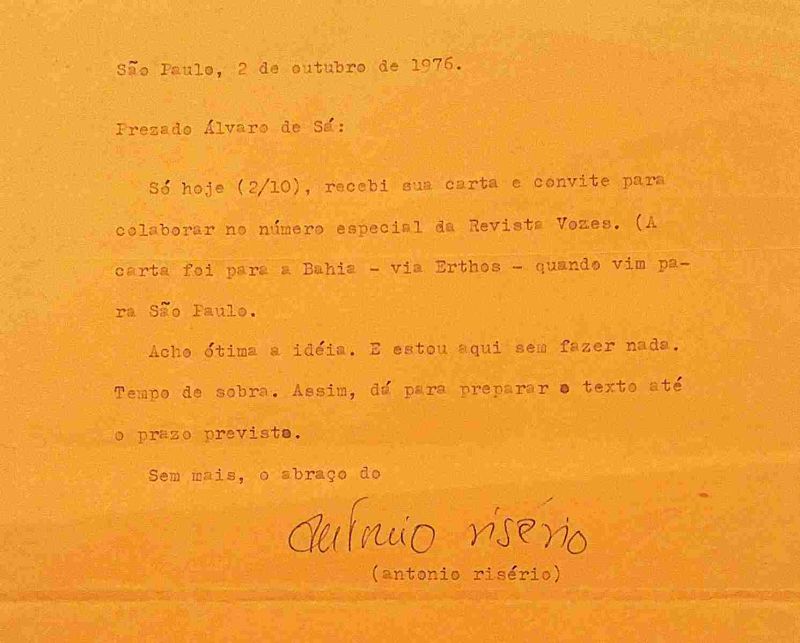 São Paulo, 2 de outubro de 1976.

Prezado Álvaro de Sá:

Só hoje (2/10), recebi sua carta e convite para colaborar no número especial da Revista Vozes. (A carta foi para a Bahia - via Erthos - quando vim para São Paulo.

Acho ótima a idéia. E estou aqui sem fazer nada. Tempo de sobra. Assim, dá para preparar o texto até o prazo previsto.

Sem mais, o abraço do

antonio risério

(antonio risério)